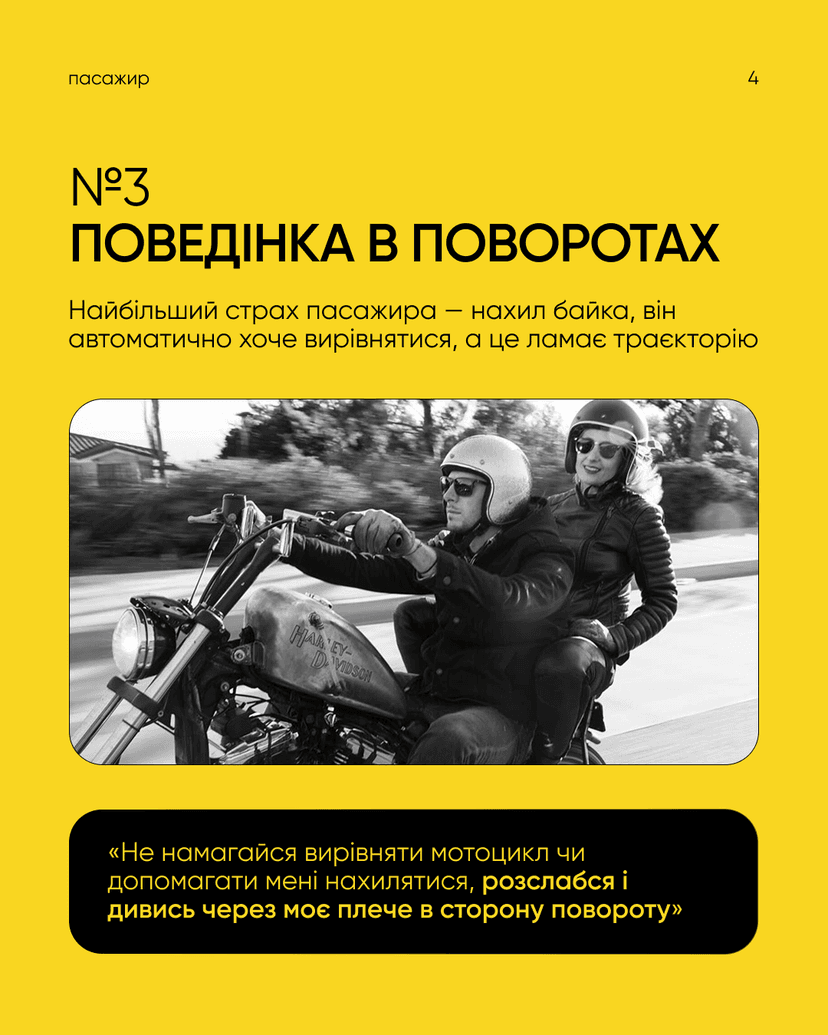 пасажир

4

№3
ПОВЕДІНКА В ПОВОРОТАХ

Найбільший страх пасажира — нахил байка, він автоматично хоче вирівнятися, а це ламає траєкторію

HARLEY-DAVIDSON

«Не намагайся вирівняти мотоцикл чи допомагати мені нахилятися, розслабся і дивись через моє плече в сторону повороту»